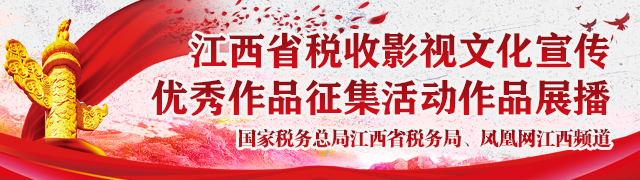 江西省税收影视文化宣传
优秀作品征集活动作品展播
国家税务总局江西省税务局、凤凰网江西频道